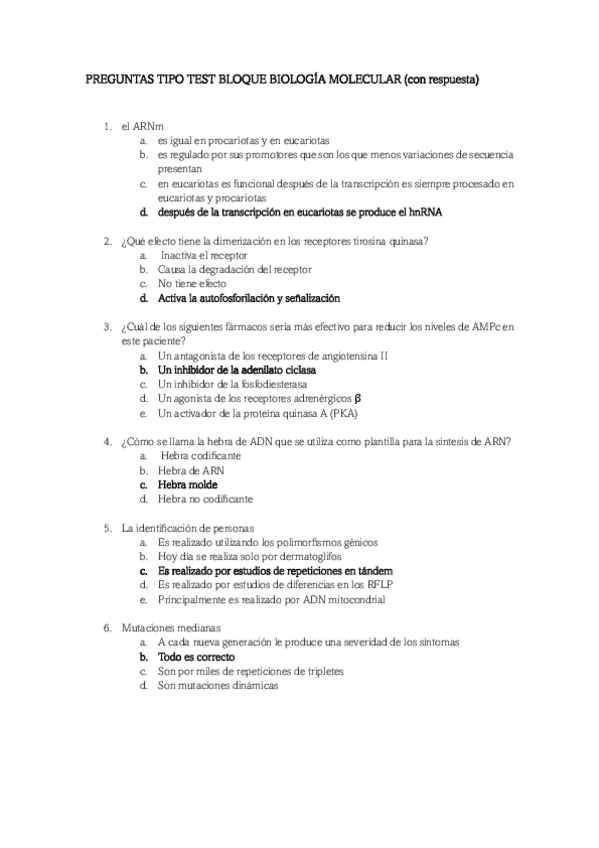 PREGUNTAS TIPO TEST BLOQUE BIOLOGÍA MOLECULAR (con respuesta)

1. el ARNm
a. es igual en procariotas y en eucariotas
b. es regulado por sus promotores que son los que menos variaciones de secuencia presentan
c. en eucariotas es funcional después de la transcripción es siempre procesado en eucariotas y procariotas
d. después de la transcripción en eucariotas se produce el hnRNA

2. ¿Qué efecto tiene la dimerización en los receptores tirosina quinasa?
a. Inactiva el receptor
b. Causa la degradación del receptor
c. No tiene efecto
d. Activa la autofosforilación y señalización

3. ¿Cuál de los siguientes fármacos sería más efectivo para reducir los niveles de AMPc en este paciente?
a. Un antagonista de los receptores de angiotensina II
b. Un inhibidor de la adenilato ciclasa
c. Un inhibidor de la fosfodiesterasa
d. Un agonista de los receptores adrenérgicos β
e. Un activador de la proteína quinasa A (PKA)

4. ¿Cómo se llama la hebra de ADN que se utiliza como plantilla para la síntesis de ARN?
a. Hebra codificante
b. Hebra de ARN
c. Hebra molde
d. Hebra no codificante

5. La identificación de personas
a. Es realizado utilizando los polimorfismos génicos
b. Hoy día se realiza solo por dermatoglifos
c. Es realizado por estudios de repeticiones en tándem
d. Es realizado por estudios de diferencias en los RFLP
e. Principalmente es realizado por ADN mitocondrial

6. Mutaciones medianas
a. A cada nueva generación le produce una severidad de los síntomas
b. Todo es correcto
c. Son por miles de repeticiones de tripletes
d. Son mutaciones dinámicas